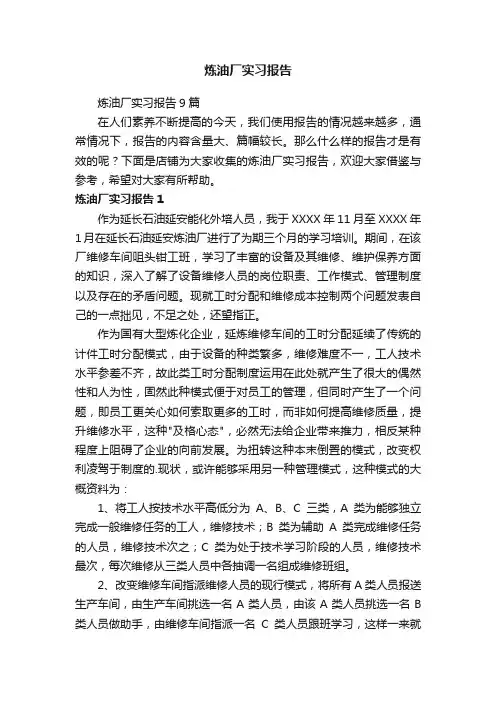 炼油厂实习报告

炼油厂实习报告 9 篇

在人们素养不断提高的今天，我们使用报告的情况越来越多，通常情况下，报告的内容含量大、篇幅较长。那么什么样的报告才是有效的呢？下面是店铺为大家收集的炼油厂实习报告，欢迎大家借鉴与参考，希望对大家有所帮助。

炼油厂实习报告 1

作为延长石油延安能化外培人员，我于 XXXX 年 11 月至 XXXX 年 1 月在延长石油延安炼油厂进行了为期三个月的学习培训。期间，在该厂维修车间咀头钳工班，学习了丰富的设备及其维修、维护保养方面的知识，深入了解了设备维修人员的岗位职责、工作模式、管理制度以及存在的矛盾问题。现就工时分配和维修成本控制两个问题发表自己的一点拙见，不足之处，还望指正。

作为国有大型炼化企业，延炼维修车间的工时分配延续了传统的计件工时分配模式，由于设备的种类繁多，维修难度不一，工人技术水平参差不齐，故此类工时分配制度运用在此处就产生了很大的偶然性和人为性，固然此种模式便于对员工的管理，但同时产生了一个问题，即员工更关心如何索取更多的工时，而非如何提高维修质量，提升维修水平，这种"及格心态"，必然无法给企业带来推力，相反某种程度上阻碍了企业的向前发展。为扭转这种本末倒置的模式，改变权利凌驾于制度的.现状，或许能够采用另一种管理模式，这种模式的大概资料为：

1、将工人按技术水平高低分为 A、B、C 三类，A 类为能够独立完成一般维修任务的工人，维修技术；B 类为辅助 A 类完成维修任务的人员，维修技术次之；C 类为处于技术学习阶段的人员，维修技术最次，每次维修从三类人员中各抽调一名组成维修班组。

2、改变维修车间指派维修人员的现行模式，将所有 A 类人员报送生产车间，由生产车间挑选一名 A 类人员，由该 A 类人员挑选一名 B 类人员做助手，由维修车间指派一名 C 类人员跟班学习，这样一来就